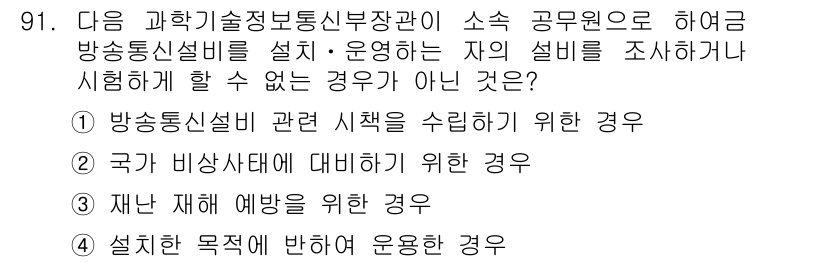 91. 다음 과학기술정보통신부장관이 소속 공무원으로 하여금 방송통신설비를 설치·운영하는 자의 설비를 조사하거나 시험하게 할 수 없는 경우가 아닌 것은?

① 방송통신설비 관련 시책을 수립하기 위한 경우

② 국가 비상사태에 대비하기 위한 경우

③ 재난 재해 예방을 위한 경우

④ 설치한 목적에 반하여 운용한 경우